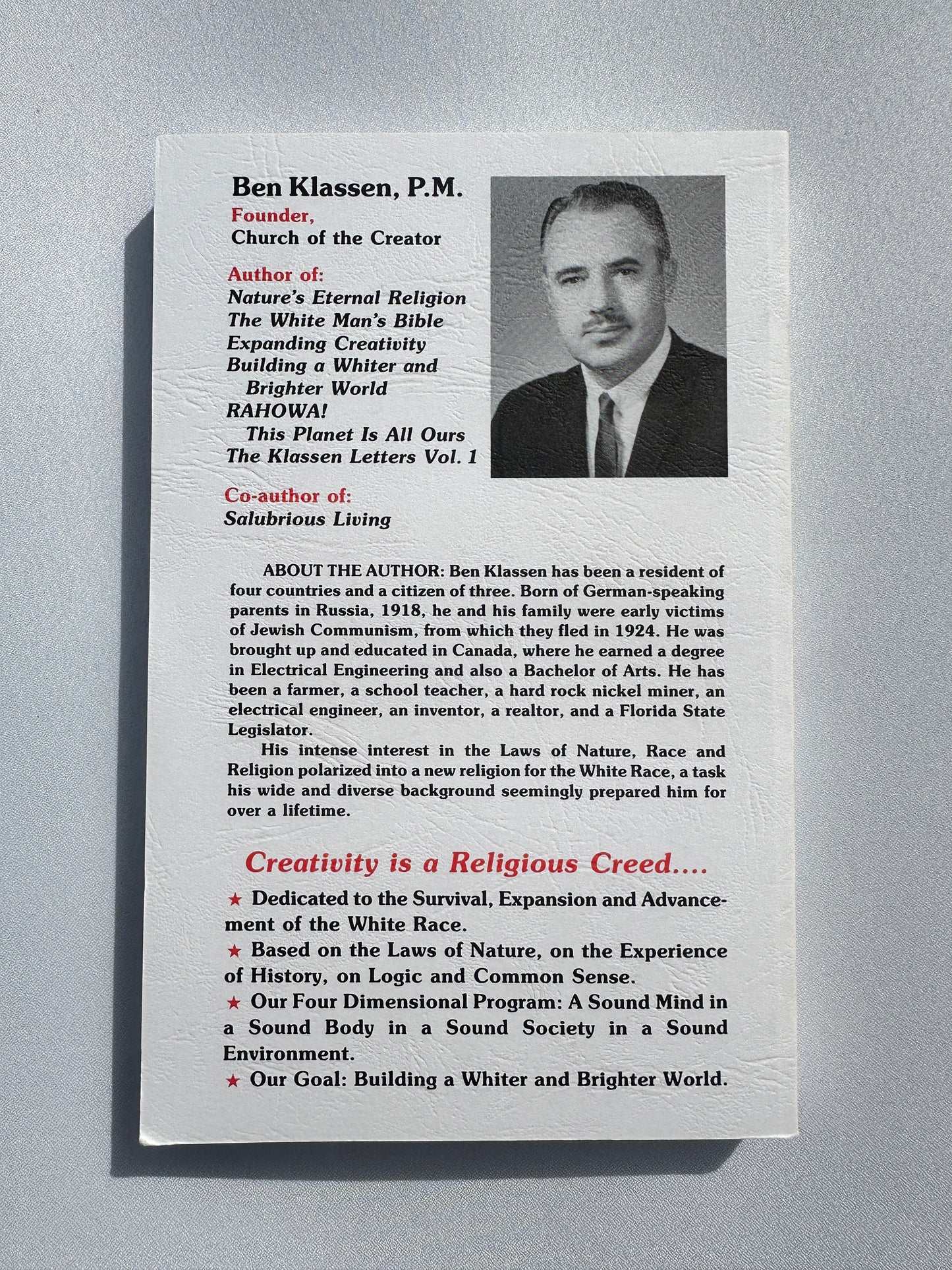 Ben Klassen, P.M.
Founder,
Church of the Creator

Author of:
Nature's Eternal Religion
The White Man's Bible
Expanding Creativity
Building a Whiter and Brighter World
RAHOWA! This Planet Is All Ours
The Klassen Letters Vol. 1

Co-author of:
Salubrious Living

ABOUT THE AUTHOR: Ben Klassen has been a resident of four countries and a citizen of three. Born of German-speaking parents in Russia, 1918, he and his family were early victims of Jewish Communism, from which they fled in 1924. He was brought up and educated in Canada, where he earned a degree in Electrical Engineering and also a Bachelor of Arts. He has been a farmer, a school teacher, a hard rock nickel miner, an electrical engineer, an inventor, a realtor, and a Florida State Legislator.

His intense interest in the Laws of Nature, Race and Religion polarized into a new religion for the White Race, a task his wide and diverse background seemingly prepared him for over a lifetime.

Creativity is a Religious Creed....

★ Dedicated to the Survival, Expansion and Advancement of the White Race.
★ Based on the Laws of Nature, on the Experience of History, on Logic and Common Sense.
★ Our Four Dimensional Program: A Sound Mind in a Sound Body in a Sound Society in a Sound Environment.
★ Our Goal: Building a Whiter and Brighter World.